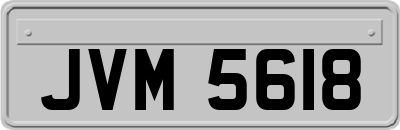 JVM 5618